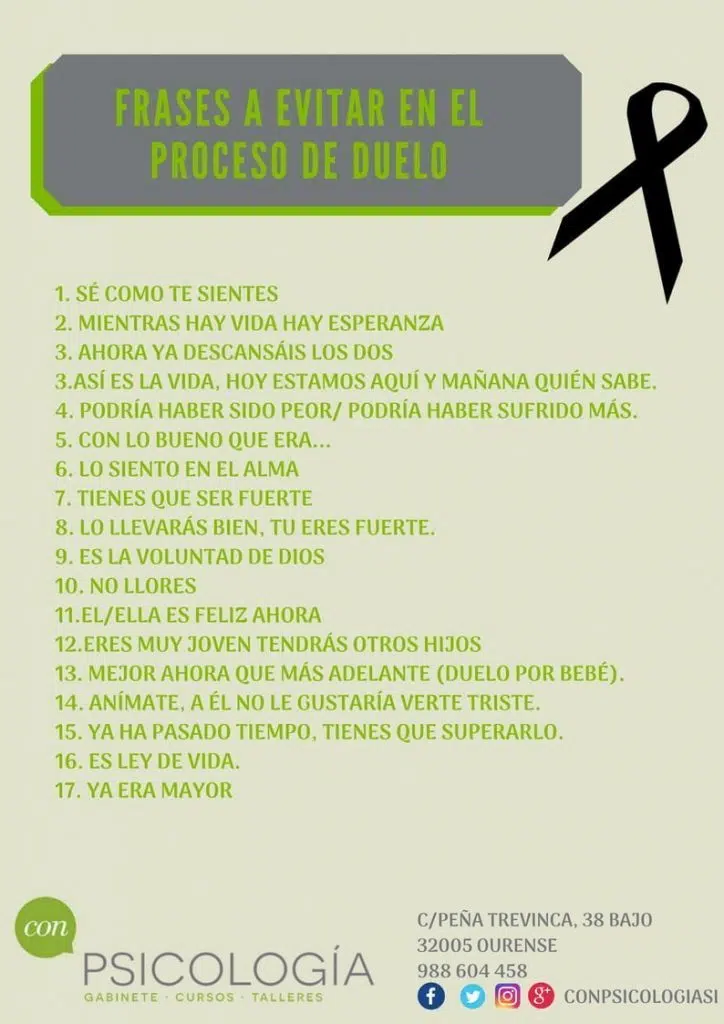 FRASES A EVITAR EN EL PROCESO DE DUELO

1. SÉ COMO TE SIENTES
2. MIENTRAS HAY VIDA HAY ESPERANZA
3. AHORA YA DESCANSÁIS LOS DOS
3.ASÍ ES LA VIDA, HOY ESTAMOS AQUÍ Y MAÑANA QUIÉN SABE.
4. PODRÍA HABER SIDO PEOR/ PODRÍA HABER SUFRIDO MÁS.
5. CON LO BUENO QUE ERA...
6. LO SIENTO EN EL ALMA
7. TIENES QUE SER FUERTE
8. LO LLEVARÁS BIEN, TU ERES FUERTE.
9. ES LA VOLUNTAD DE DIOS
10. NO LLORES
11.EL/ELLA ES FELIZ AHORA
12.ERES MUY JOVEN TENDRÁS OTROS HIJOS
13. MEJOR AHORA QUE MÁS ADELANTE (DUELO POR BEBÉ).
14. ANÍMATE, A ÉL NO LE GUSTARÍA VERTE TRISTE.
15. YA HA PASADO TIEMPO, TIENES QUE SUPERARLO.
16. ES LEY DE VIDA.
17. YA ERA MAYOR

con
PSICOLOGÍA
GABINETE · CURSOS · TALLERES

C/PEÑA TREVINCA, 38 BAJO
32005 OURENSE
988 604 458
CONPSICOLOGIASI